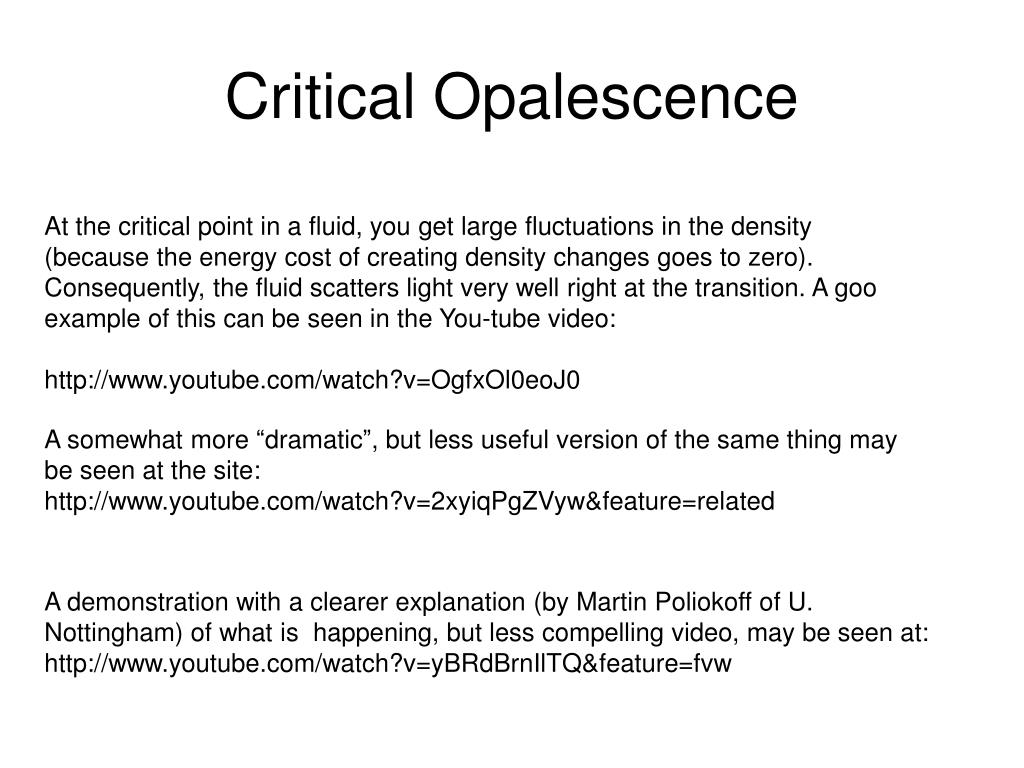 Critical Opalescence

At the critical point in a fluid, you get large fluctuations in the density (because the energy cost of creating density changes goes to zero). Consequently, the fluid scatters light very well right at the transition. A goo example of this can be seen in the You-tube video:

http://www.youtube.com/watch?v=OgfxOl0eoJ0

A somewhat more “dramatic”, but less useful version of the same thing may be seen at the site:
http://www.youtube.com/watch?v=2xyiqPgZVyw&feature=related

A demonstration with a clearer explanation (by Martin Poliokoff of U. Nottingham) of what is happening, but less compelling video, may be seen at:
http://www.youtube.com/watch?v=yBRdBrnIlTQ&feature=fvw